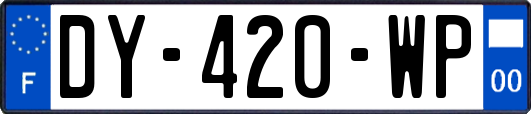 F
DY-420-WP
00